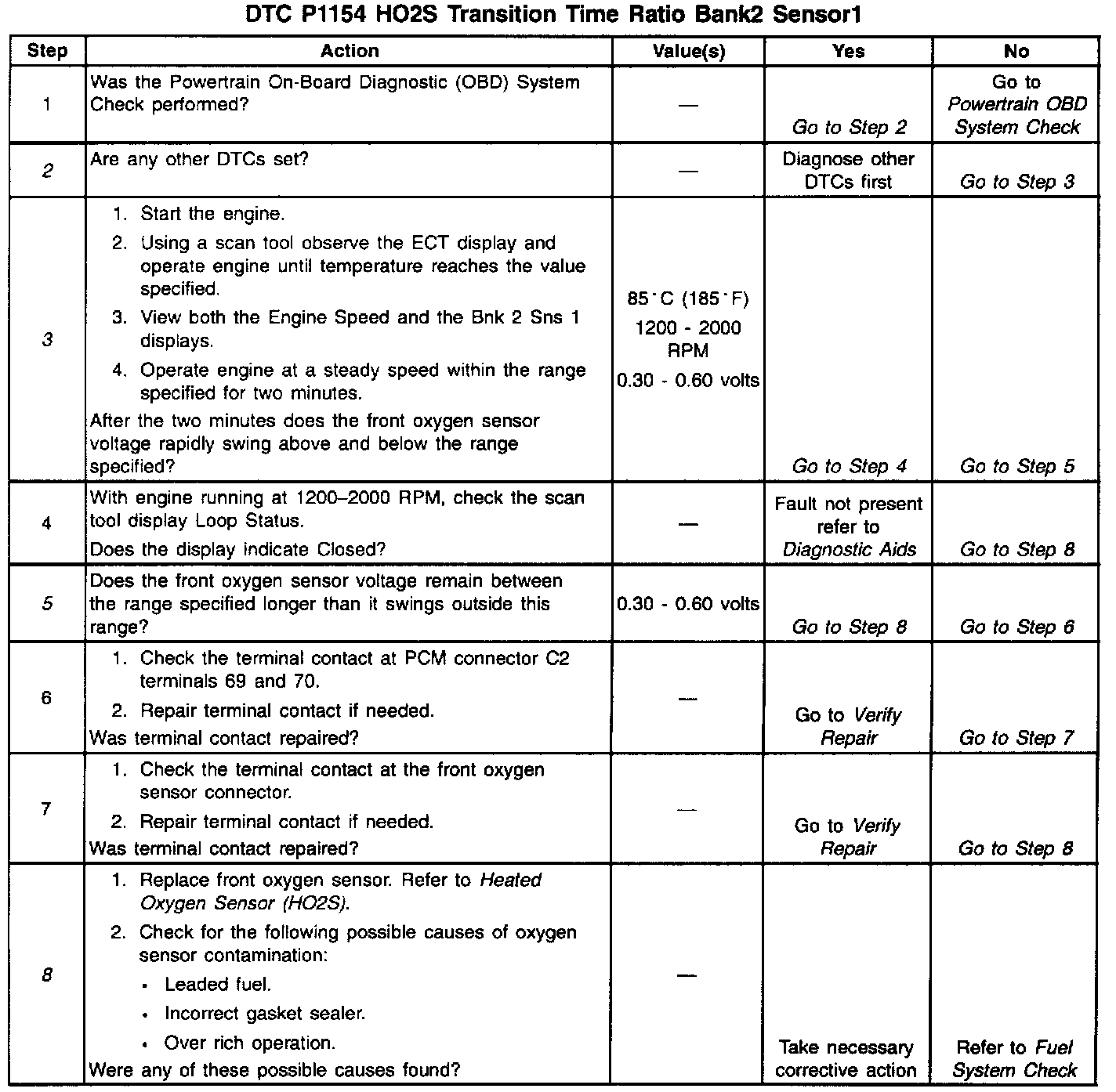 DTC P1154 HO2S Transition Time Ratio Bank2 Sensor1

| Step | Action | Value(s) | Yes | No |
|---|---|---|---|---|
| 1 | Was the Powertrain On-Board Diagnostic (OBD) System Check performed? | — | Go to Step 2 | Go to Powertrain OBD System Check |
| 2 | Are any other DTCs set? | — | Diagnose other DTCs first | Go to Step 3 |
| 3 | 1. Start the engine. 2. Using a scan tool observe the ECT display and operate engine until temperature reaches the value specified. 3. View both the Engine Speed and the Bnk 2 Sns 1 displays. 4. Operate engine at a steady speed within the range specified for two minutes. After the two minutes does the front oxygen sensor voltage rapidly swing above and below the range specified? | 85°C (185°F) 1200 - 2000 RPM 0.30 - 0.60 volts | Go to Step 4 | Go to Step 5 |
| 4 | With engine running at 1200–2000 RPM, check the scan tool display Loop Status. Does the display indicate Closed? | — | Fault not present refer to Diagnostic Aids | Go to Step 8 |
| 5 | Does the front oxygen sensor voltage remain between the range specified longer than it swings outside this range? | 0.30 - 0.60 volts | Go to Step 8 | Go to Step 6 |
| 6 | 1. Check the terminal contact at PCM connector C2 terminals 69 and 70. 2. Repair terminal contact if needed. Was terminal contact repaired? | — | Go to Verify Repair | Go to Step 7 |
| 7 | 1. Check the terminal contact at the front oxygen sensor connector. 2. Repair terminal contact if needed. Was terminal contact repaired? | — | Go to Verify Repair | Go to Step 8 |
| 8 | 1. Replace front oxygen sensor. Refer to Heated Oxygen Sensor (HO2S). 2. Check for the following possible causes of oxygen sensor contamination: • Leaded fuel. • Incorrect gasket sealer. • Over rich operation. Were any of these possible causes found? | — | Take necessary corrective action | Refer to Fuel System Check |